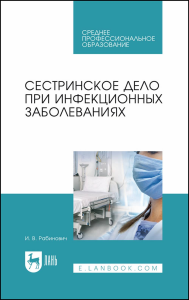 СРЕДНЕЕ ПРОФЕССИОНАЛЬНОЕ ОБРАЗОВАНИЕ

СЕСТРИНСКОЕ ДЕЛО ПРИ ИНФЕКЦИОННЫХ ЗАБОЛЕВАНИЯХ

И. В. Рабинович

ЛАНЬ

E.LANBOOK.COM